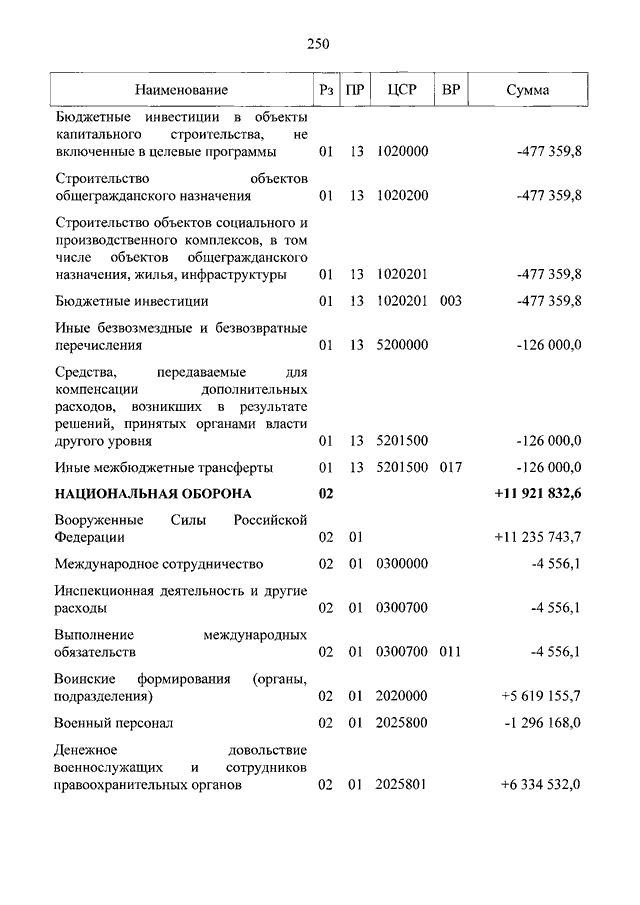 250

| Наименование | Рз | ПР | ЦСР | ВР | Сумма |
|---|---|---|---|---|---|
| Бюджетные инвестиции в объекты капитального строительства, не включенные в целевые программы | 01 | 13 | 1020000 | | -477 359,8 |
| Строительство объектов общегражданского назначения | 01 | 13 | 1020200 | | -477 359,8 |
| Строительство объектов социального и производственного комплексов, в том числе объектов общегражданского назначения, жилья, инфраструктуры | 01 | 13 | 1020201 | | -477 359,8 |
| Бюджетные инвестиции | 01 | 13 | 1020201 | 003 | -477 359,8 |
| Иные безвозмездные и безвозвратные перечисления | 01 | 13 | 5200000 | | -126 000,0 |
| Средства, передаваемые для компенсации дополнительных расходов, возникших в результате решений, принятых органами власти другого уровня | 01 | 13 | 5201500 | | -126 000,0 |
| Иные межбюджетные трансферты | 01 | 13 | 5201500 | 017 | -126 000,0 |
| **НАЦИОНАЛЬНАЯ ОБОРОНА** | **02** | | | | **+11 921 832,6** |
| Вооруженные Силы Российской Федерации | 02 | 01 | | | +11 235 743,7 |
| Международное сотрудничество | 02 | 01 | 0300000 | | -4 556,1 |
| Инспекционная деятельность и другие расходы | 02 | 01 | 0300700 | | -4 556,1 |
| Выполнение международных обязательств | 02 | 01 | 0300700 | 011 | -4 556,1 |
| Воинские формирования (органы, подразделения) | 02 | 01 | 2020000 | | +5 619 155,7 |
| Военный персонал | 02 | 01 | 2025800 | | -1 296 168,0 |
| Денежное довольствие военнослужащих и сотрудников правоохранительных органов | 02 | 01 | 2025801 | | +6 334 532,0 |